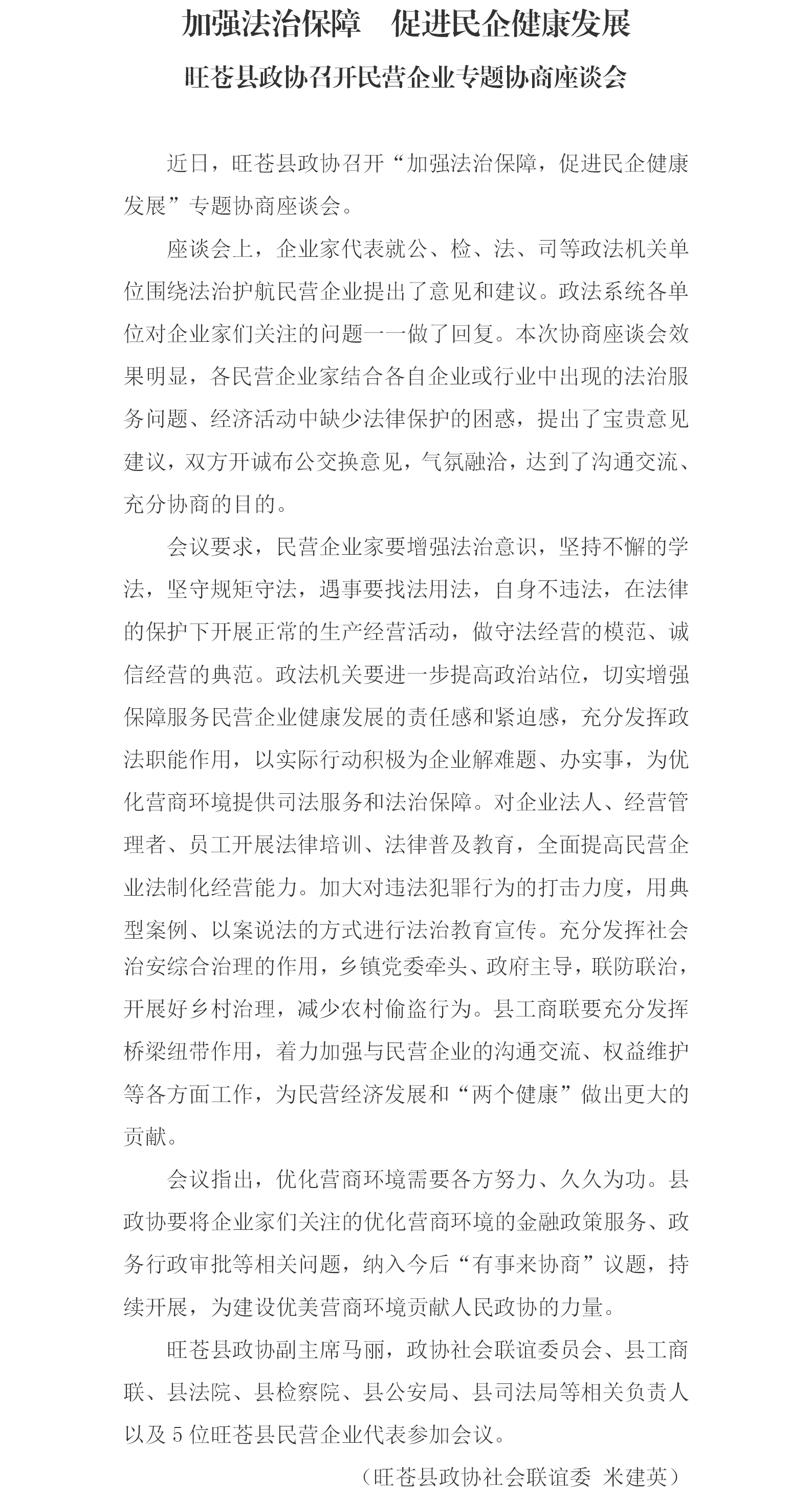 加强法治保障　促进民企健康发展

旺苍县政协召开民营企业专题协商座谈会

近日，旺苍县政协召开“加强法治保障，促进民企健康发展”专题协商座谈会。

座谈会上，企业家代表就公、检、法、司等政法机关单位围绕法治护航民营企业提出了意见和建议。政法系统各单位对企业家们关注的问题一一做了回复。本次协商座谈会效果明显，各民营企业家结合各自企业或行业中出现的法治服务问题、经济活动中缺少法律保护的困惑，提出了宝贵意见建议，双方开诚布公交换意见，气氛融洽，达到了沟通交流、充分协商的目的。

会议要求，民营企业家要增强法治意识，坚持不懈的学法，坚守规矩守法，遇事要找法用法，自身不违法，在法律的保护下开展正常的生产经营活动，做守法经营的模范、诚信经营的典范。政法机关要进一步提高政治站位，切实增强保障服务民营企业健康发展的责任感和紧迫感，充分发挥政法职能作用，以实际行动积极为企业解难题、办实事，为优化营商环境提供司法服务和法治保障。对企业法人、经营管理者、员工开展法律培训、法律普及教育，全面提高民营企业法制化经营能力。加大对违法犯罪行为的打击力度，用典型案例、以案说法的方式进行法治教育宣传。充分发挥社会治安综合治理的作用，乡镇党委牵头、政府主导，联防联治，开展好乡村治理，减少农村偷盗行为。县工商联要充分发挥桥梁纽带作用，着力加强与民营企业的沟通交流、权益维护等各方面工作，为民营经济发展和“两个健康”做出更大的贡献。

会议指出，优化营商环境需要各方努力、久久为功。县政协要将企业家们关注的优化营商环境的金融政策服务、政务行政审批等相关问题，纳入今后“有事来协商”议题，持续开展，为建设优美营商环境贡献人民政协的力量。

旺苍县政协副主席马丽，政协社会联谊委员会、县工商联、县法院、县检察院、县公安局、县司法局等相关负责人以及5位旺苍县民营企业代表参加会议。

（旺苍县政协社会联谊委 米建英）